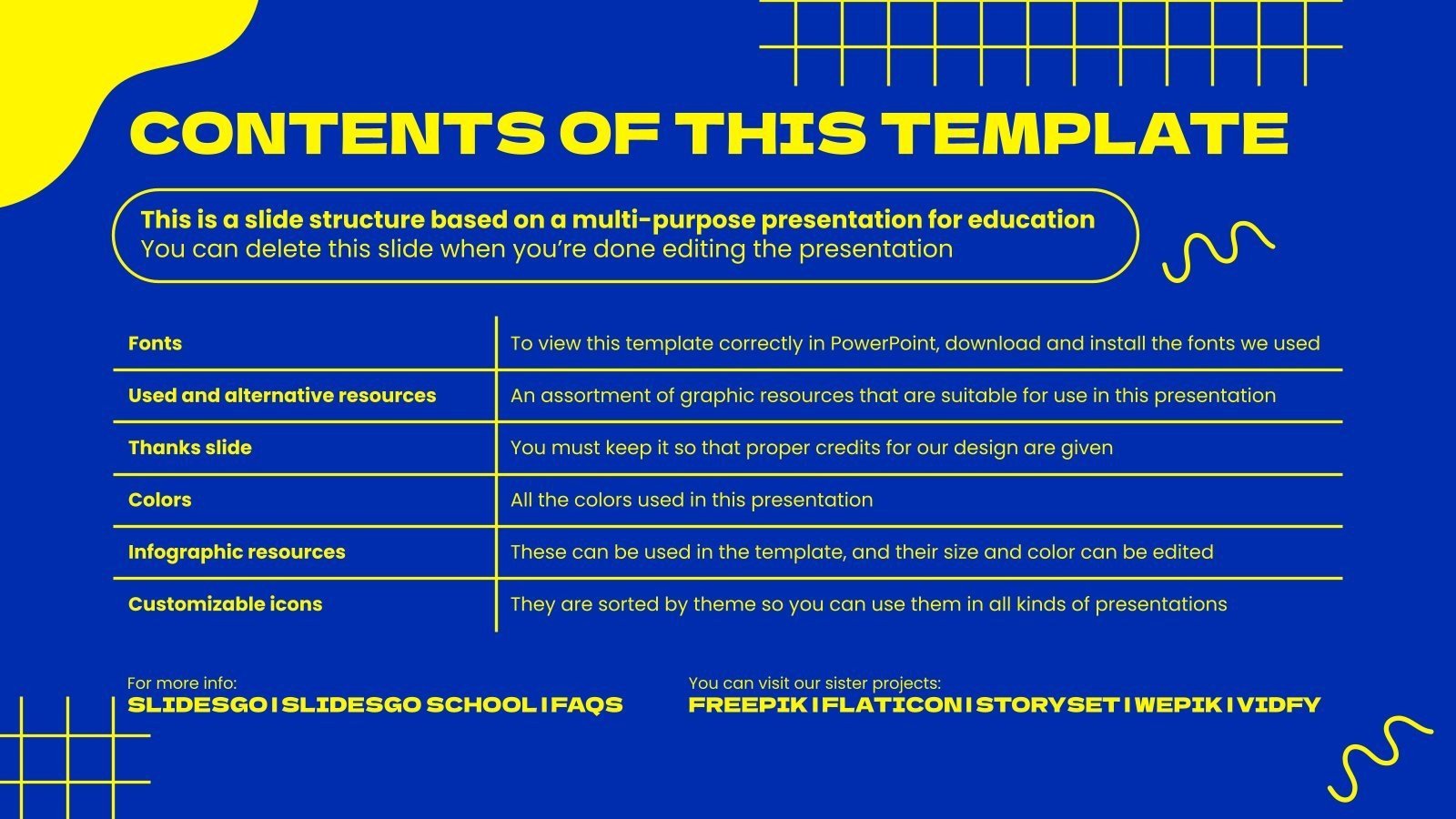 CONTENTS OF THIS TEMPLATE

This is a slide structure based on a multi-purpose presentation for education
You can delete this slide when you're done editing the presentation

| Fonts | To view this template correctly in PowerPoint, download and install the fonts we used |
|---|---|
| Used and alternative resources | An assortment of graphic resources that are suitable for use in this presentation |
| Thanks slide | You must keep it so that proper credits for our design are given |
| Colors | All the colors used in this presentation |
| Infographic resources | These can be used in the template, and their size and color can be edited |
| Customizable icons | They are sorted by theme so you can use them in all kinds of presentations |

For more info:
SLIDESGO | SLIDESGO SCHOOL | FAQS

You can visit our sister projects:
FREEPIK | FLATICON | STORYSET | WEPIK | VIDFY